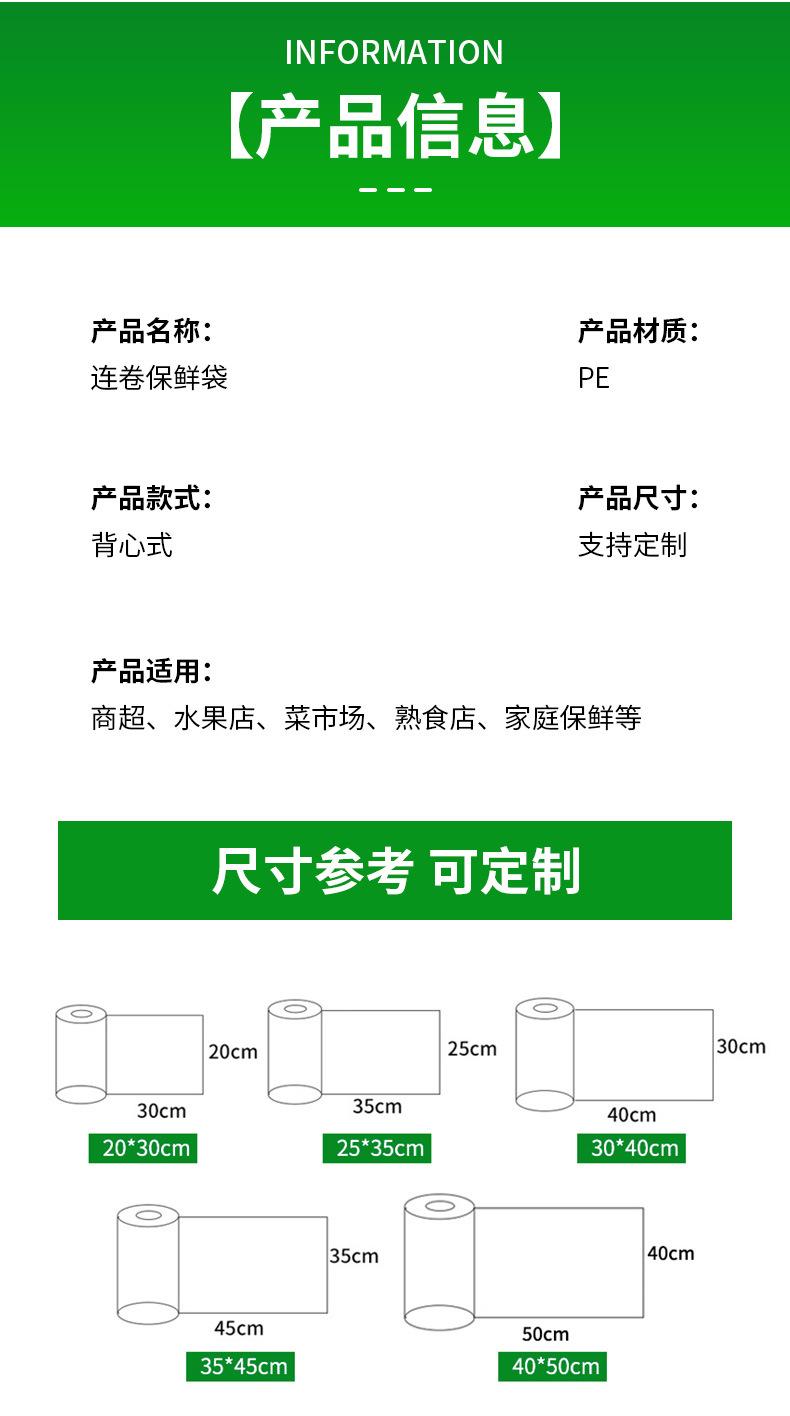 INFORMATION

【产品信息】

产品名称：
连卷保鲜袋

产品材质：
PE

产品款式：
背心式

产品尺寸：
支持定制

产品适用：
商超、水果店、菜市场、熟食店、家庭保鲜等

尺寸参考 可定制

20cm
30cm
20*30cm

25cm
35cm
25*35cm

30cm
40cm
30*40cm

35cm
45cm
35*45cm

40cm
50cm
40*50cm